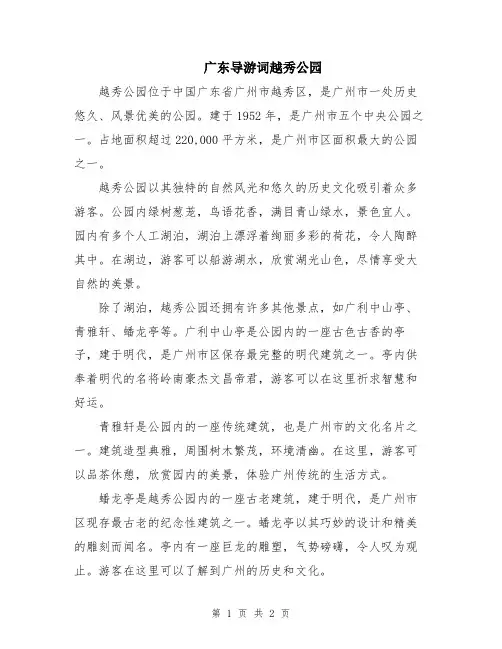 广东导游词越秀公园

越秀公园位于中国广东省广州市越秀区，是广州市一处历史悠久、风景优美的公园。建于1952年，是广州市五个中央公园之一。占地面积超过220,000平方米，是广州市区面积最大的公园之一。

越秀公园以其独特的自然风光和悠久的历史文化吸引着众多游客。公园内绿树葱茏，鸟语花香，满目青山绿水，景色宜人。园内有多个人工湖泊，湖泊上漂浮着绚丽多彩的荷花，令人陶醉其中。在湖边，游客可以船游湖水，欣赏湖光山色，尽情享受大自然的美景。

除了湖泊，越秀公园还拥有许多其他景点，如广利中山亭、青雅轩、蟠龙亭等。广利中山亭是公园内的一座古色古香的亭子，建于明代，是广州市区保存最完整的明代建筑之一。亭内供奉着明代的名将岭南豪杰文昌帝君，游客可以在这里祈求智慧和好运。

青雅轩是公园内的一座传统建筑，也是广州市的文化名片之一。建筑造型典雅，周围树木繁茂，环境清幽。在这里，游客可以品茶休憩，欣赏园内的美景，体验广州传统的生活方式。

蟠龙亭是越秀公园内的一座古老建筑，建于明代，是广州市区现存最古老的纪念性建筑之一。蟠龙亭以其巧妙的设计和精美的雕刻而闻名。亭内有一座巨龙的雕塑，气势磅礴，令人叹为观止。游客在这里可以了解到广州的历史和文化。

第 1 页 共 2 页